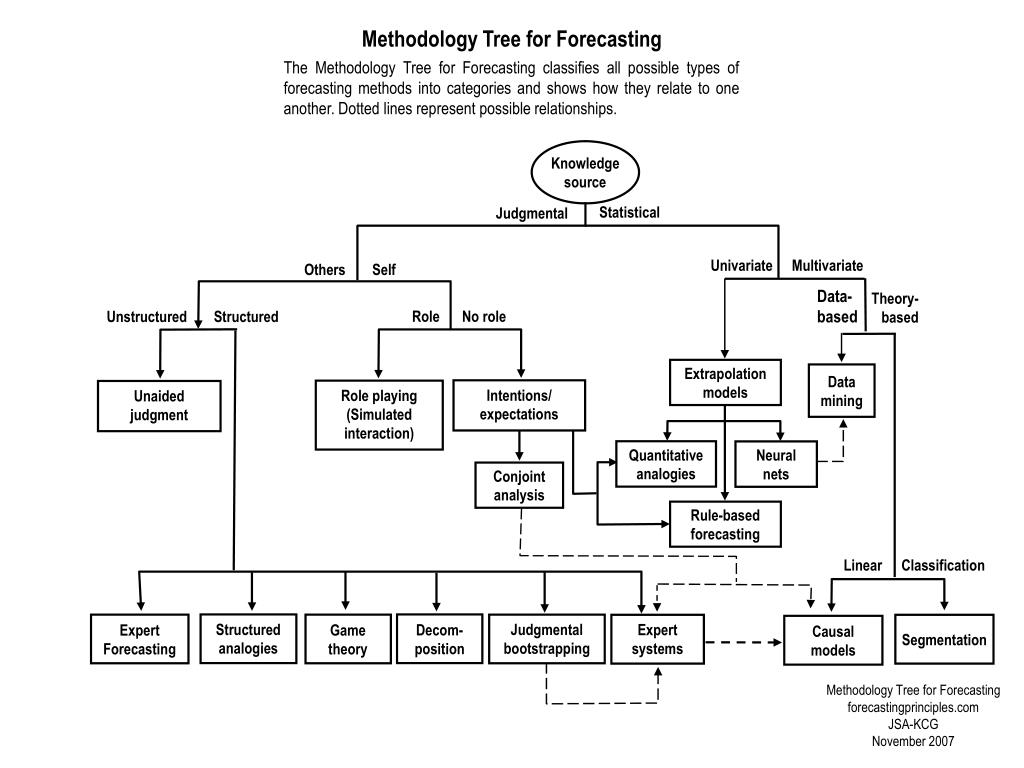 Methodology Tree for Forecasting

The Methodology Tree for Forecasting classifies all possible types of forecasting methods into categories and shows how they relate to one another. Dotted lines represent possible relationships.

Knowledge source

Judgmental

Statistical

Others

Self

Univariate

Multivariate

Unstructured

Structured

Role

No role

Data-based

Theory-based

Unaided judgment

Role playing (Simulated interaction)

Intentions/ expectations

Extrapolation models

Data mining

Conjoint analysis

Quantitative analogies

Neural nets

Rule-based forecasting

Linear

Classification

Expert Forecasting

Structured analogies

Game theory

Decom-position

Judgmental bootstrapping

Expert systems

Causal models

Segmentation

Methodology Tree for Forecasting
forecastingprinciples.com
JSA-KCG
November 2007